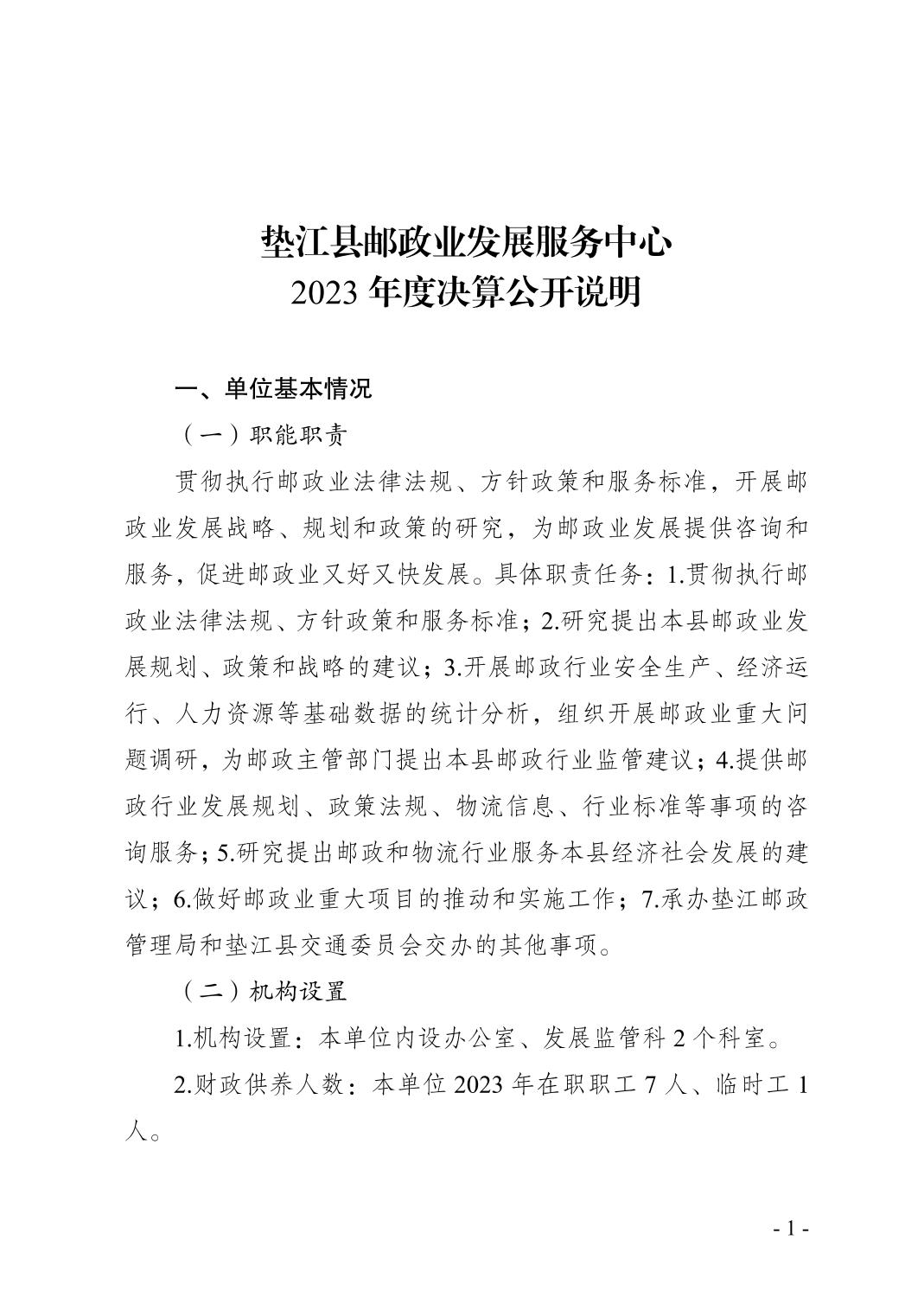 垫江县邮政业发展服务中心
2023 年度决算公开说明

一、单位基本情况

（一）职能职责

贯彻执行邮政业法律法规、方针政策和服务标准，开展邮政业发展战略、规划和政策的研究，为邮政业发展提供咨询和服务，促进邮政业又好又快发展。具体职责任务：1.贯彻执行邮政业法律法规、方针政策和服务标准；2.研究提出本县邮政业发展规划、政策和战略的建议；3.开展邮政行业安全生产、经济运行、人力资源等基础数据的统计分析，组织开展邮政业重大问题调研，为邮政主管部门提出本县邮政行业监管建议；4.提供邮政行业发展规划、政策法规、物流信息、行业标准等事项的咨询服务；5.研究提出邮政和物流行业服务本县经济社会发展的建议；6.做好邮政业重大项目的推动和实施工作；7.承办垫江邮政管理局和垫江县交通委员会交办的其他事项。

（二）机构设置

1.机构设置：本单位内设办公室、发展监管科 2 个科室。

2.财政供养人数：本单位 2023 年在职职工 7 人、临时工 1 人。

- 1 -